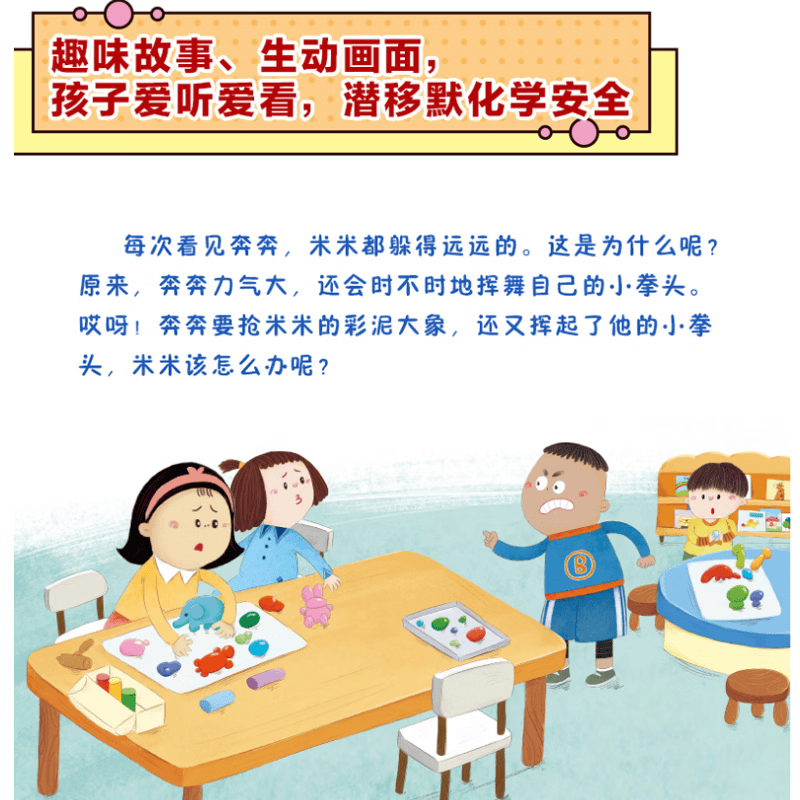 趣味故事、生动画面，
孩子爱听爱看，潜移默化学安全

每次看见奔奔，米米都躲得远远的。这是为什么呢？原来，奔奔力气大，还会时不时地挥舞自己的小拳头。哎呀！奔奔要抢米米的彩泥大象，还又挥起了他的小拳头，米米该怎么办呢？

B